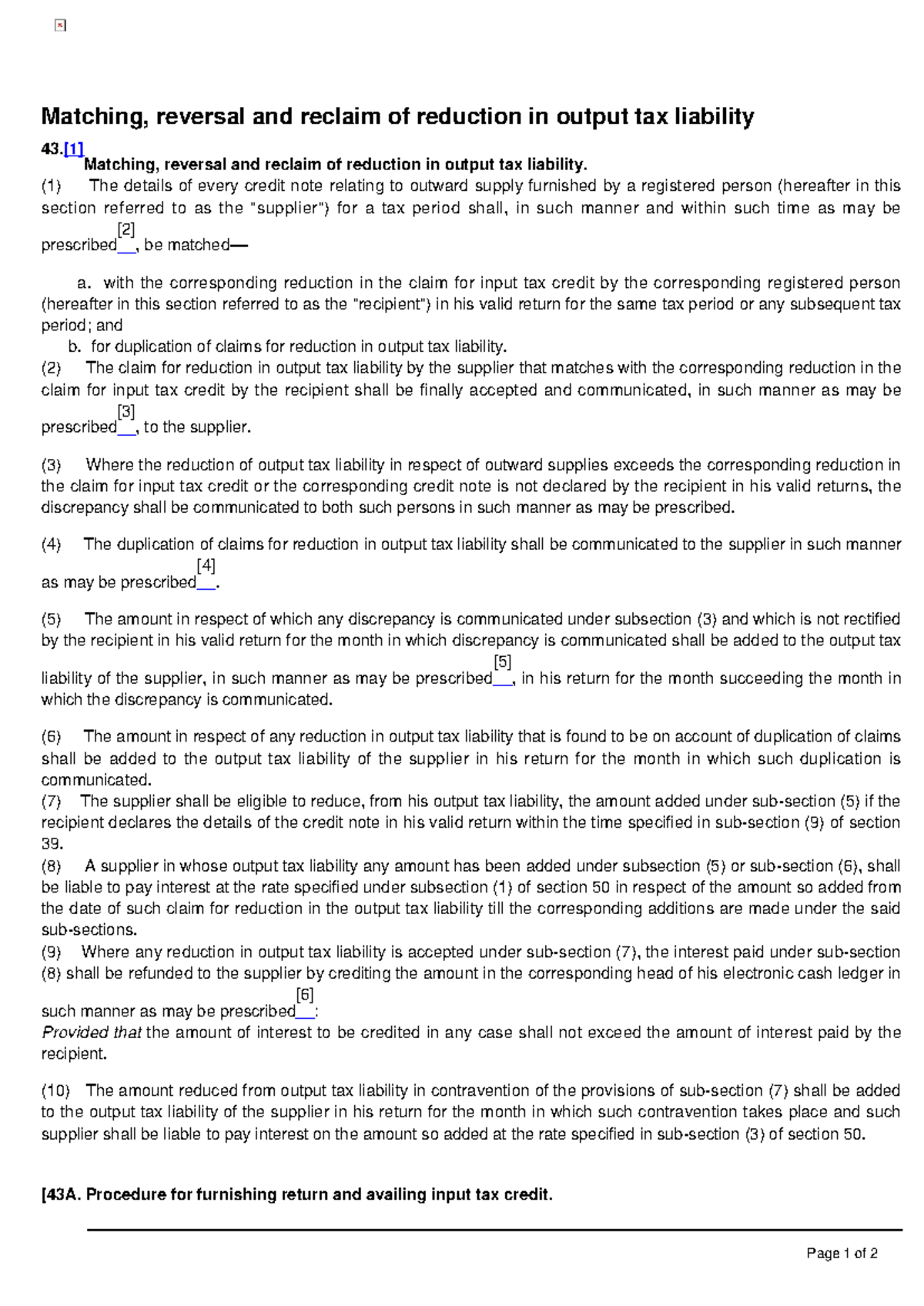 Matching, reversal and reclaim of reduction in output tax liability

43.[1] Matching, reversal and reclaim of reduction in output tax liability.

(1) The details of every credit note relating to outward supply furnished by a registered person (hereafter in this section referred to as the "supplier") for a tax period shall, in such manner and within such time as may be prescribed[2], be matched—

a. with the corresponding reduction in the claim for input tax credit by the corresponding registered person (hereafter in this section referred to as the "recipient") in his valid return for the same tax period or any subsequent tax period; and

b. for duplication of claims for reduction in output tax liability.

(2) The claim for reduction in output tax liability by the supplier that matches with the corresponding reduction in the claim for input tax credit by the recipient shall be finally accepted and communicated, in such manner as may be prescribed[3], to the supplier.

(3) Where the reduction of output tax liability in respect of outward supplies exceeds the corresponding reduction in the claim for input tax credit or the corresponding credit note is not declared by the recipient in his valid returns, the discrepancy shall be communicated to both such persons in such manner as may be prescribed.

(4) The duplication of claims for reduction in output tax liability shall be communicated to the supplier in such manner as may be prescribed[4].

(5) The amount in respect of which any discrepancy is communicated under subsection (3) and which is not rectified by the recipient in his valid return for the month in which discrepancy is communicated shall be added to the output tax liability of the supplier, in such manner as may be prescribed[5], in his return for the month succeeding the month in which the discrepancy is communicated.

(6) The amount in respect of any reduction in output tax liability that is found to be on account of duplication of claims shall be added to the output tax liability of the supplier in his return for the month in which such duplication is communicated.

(7) The supplier shall be eligible to reduce, from his output tax liability, the amount added under sub-section (5) if the recipient declares the details of the credit note in his valid return within the time specified in sub-section (9) of section 39.

(8) A supplier in whose output tax liability any amount has been added under subsection (5) or sub-section (6), shall be liable to pay interest at the rate specified under subsection (1) of section 50 in respect of the amount so added from the date of such claim for reduction in the output tax liability till the corresponding additions are made under the said sub-sections.

(9) Where any reduction in output tax liability is accepted under sub-section (7), the interest paid under sub-section (8) shall be refunded to the supplier by crediting the amount in the corresponding head of his electronic cash ledger in such manner as may be prescribed[6]:

Provided that the amount of interest to be credited in any case shall not exceed the amount of interest paid by the recipient.

(10) The amount reduced from output tax liability in contravention of the provisions of sub-section (7) shall be added to the output tax liability of the supplier in his return for the month in which such contravention takes place and such supplier shall be liable to pay interest on the amount so added at the rate specified in sub-section (3) of section 50.

[43A. Procedure for furnishing return and availing input tax credit.

Page 1 of 2